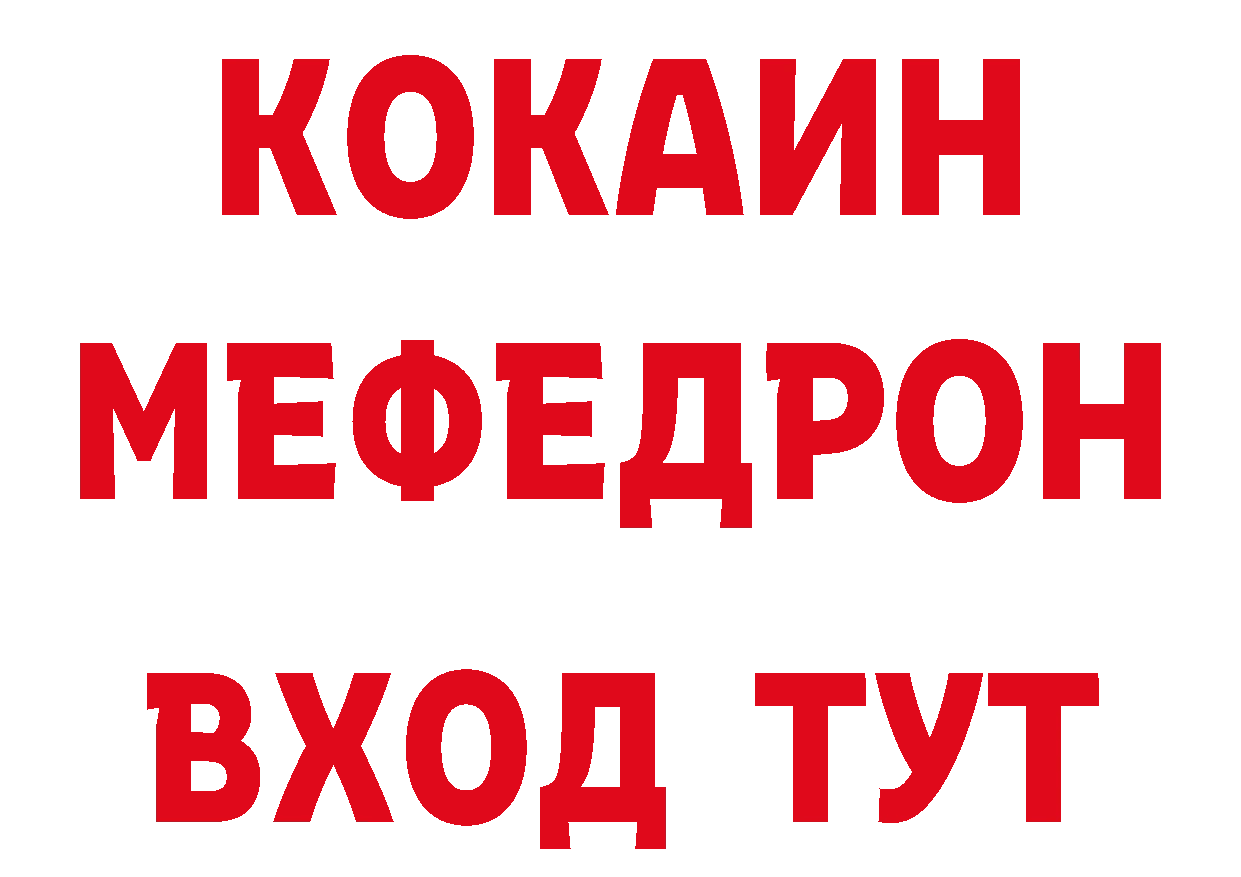 КОКАИН
МЕФЕДРОН
ВХОД ТУТ